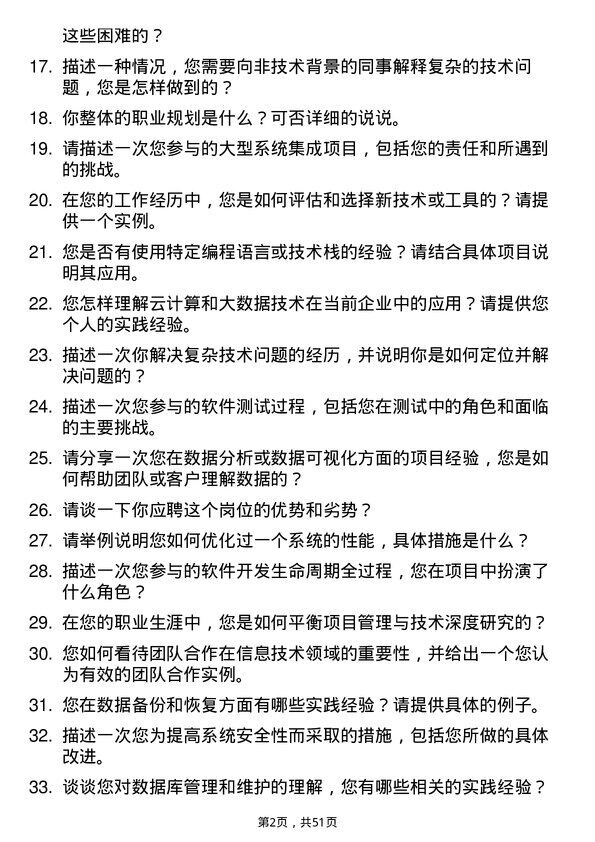 这些困难的？

17. 描述一种情况，您需要向非技术背景的同事解释复杂的技术问题，您是怎样做到的？

18. 你整体的职业规划是什么？可否详细的说说。

19. 请描述一次您参与的大型系统集成项目，包括您的责任和所遇到的挑战。

20. 在您的工作经历中，您是如何评估和选择新技术或工具的？请提供一个实例。

21. 您是否有使用特定编程语言或技术栈的经验？请结合具体项目说明其应用。

22. 您怎样理解云计算和大数据技术在当前企业中的应用？请提供您个人的实践经验。

23. 描述一次你解决复杂技术问题的经历，并说明你是如何定位并解决问题的？

24. 描述一次您参与的软件测试过程，包括您在测试中的角色和面临的主要挑战。

25. 请分享一次您在数据分析或数据可视化方面的项目经验，您是如何帮助团队或客户理解数据的？

26. 请谈一下你应聘这个岗位的优势和劣势？

27. 请举例说明您如何优化过一个系统的性能，具体措施是什么？

28. 描述一次您参与的软件开发生命周期全过程，您在项目中扮演了什么角色？

29. 在您的职业生涯中，您是如何平衡项目管理与技术深度研究的？

30. 您如何看待团队合作在信息技术领域的重要性，并给出一个您认为有效的团队合作实例。

31. 您在数据备份和恢复方面有哪些实践经验？请提供具体的例子。

32. 描述一次您为提高系统安全性而采取的措施，包括您所做的具体改进。

33. 谈谈您对数据库管理和维护的理解，您有哪些相关的实践经验？

第2页，共51页